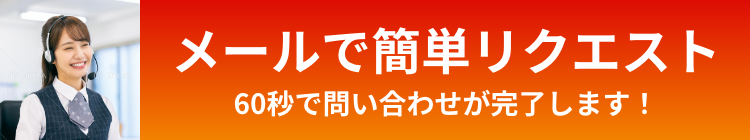 メールで簡単リクエスト
60秒で問い合わせが完了します！